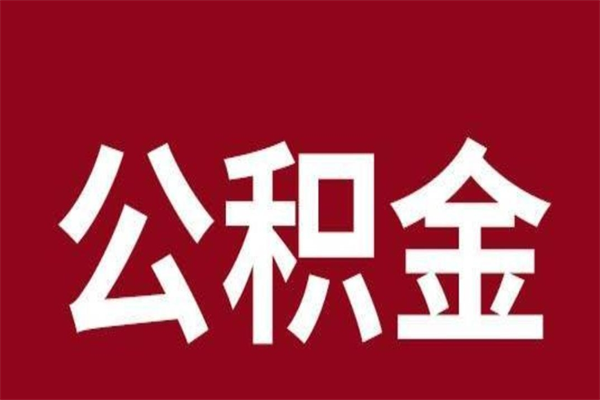 公积金